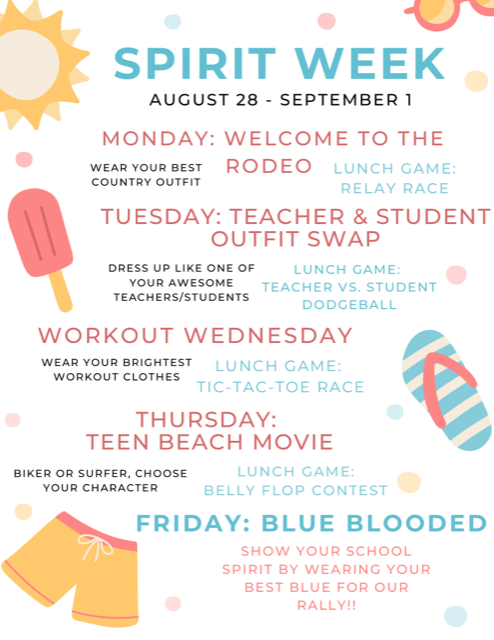 SPIRIT WEEK
AUGUST 28 - SEPTEMBER 1

MONDAY: WELCOME TO THE RODEO

WEAR YOUR BEST COUNTRY OUTFIT

LUNCH GAME: RELAY RACE

TUESDAY: TEACHER & STUDENT OUTFIT SWAP

DRESS UP LIKE ONE OF YOUR AWESOME TEACHERS/STUDENTS

LUNCH GAME: TEACHER VS. STUDENT DODGEBALL

WORKOUT WEDNESDAY

WEAR YOUR BRIGHTEST WORKOUT CLOTHES

LUNCH GAME: TIC-TAC-TOE RACE

THURSDAY: TEEN BEACH MOVIE

BIKER OR SURFER, CHOOSE YOUR CHARACTER

LUNCH GAME: BELLY FLOP CONTEST

FRIDAY: BLUE BLOODED

SHOW YOUR SCHOOL SPIRIT BY WEARING YOUR BEST BLUE FOR OUR RALLY!!